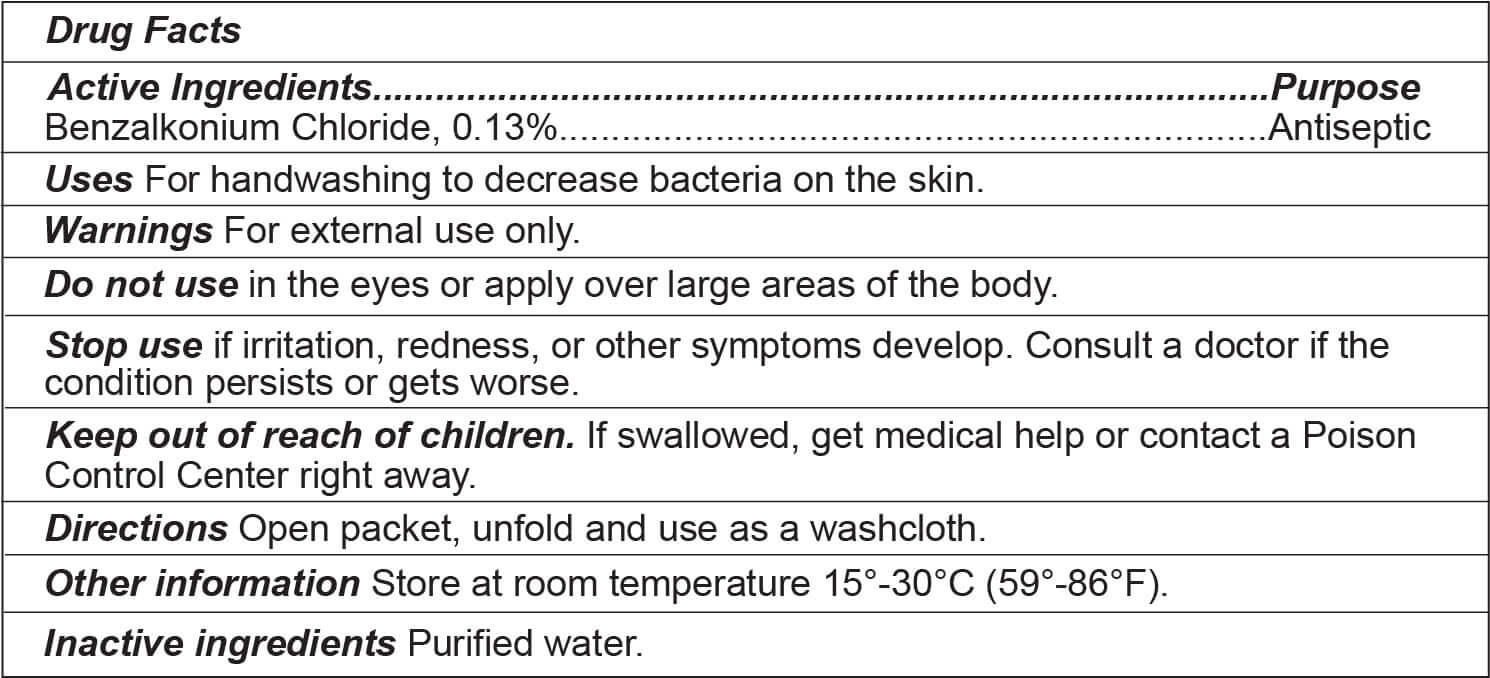 Drug Facts

Active Ingredients Purpose
Benzalkonium Chloride, 0.13% Antiseptic

Uses For handwashing to decrease bacteria on the skin.

Warnings For external use only.

Do not use in the eyes or apply over large areas of the body.

Stop use if irritation, redness, or other symptoms develop. Consult a doctor if the condition persists or gets worse.

Keep out of reach of children. If swallowed, get medical help or contact a Poison Control Center right away.

Directions Open packet, unfold and use as a washcloth.

Other information Store at room temperature 15°-30°C (59°-86°F).

Inactive ingredients Purified water.